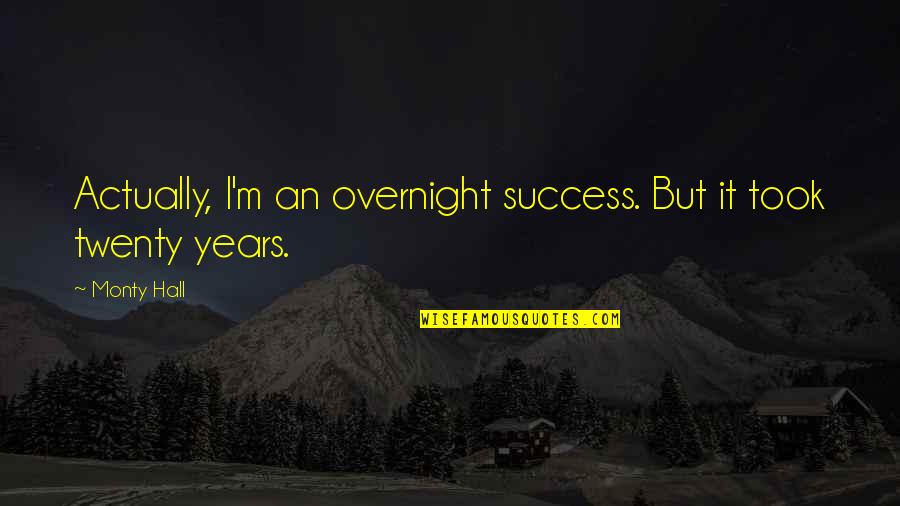 Actually, I'm an overnight success. But it took twenty years.

~ Monty Hall

WISEFAMOUSQUOTES.COM